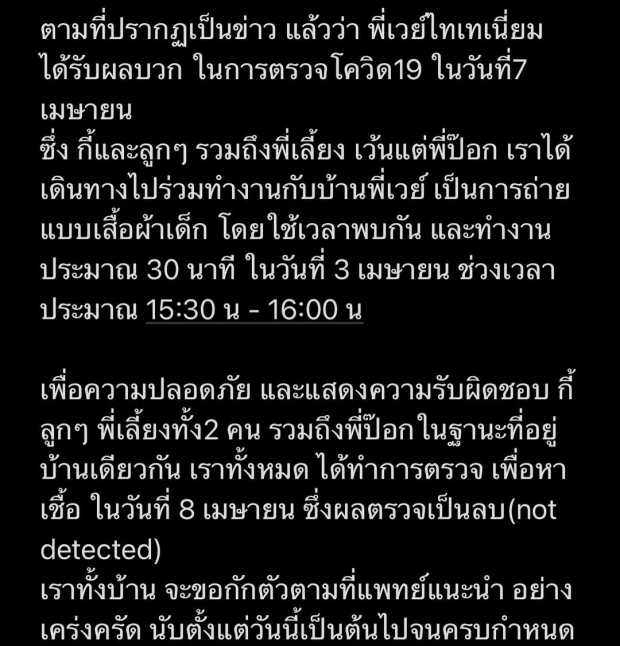 ตามที่ปรากฏเป็นข่าว แล้วว่า พี่เวย์ไทเทเนี่ยม ได้รับผลบวก ในการตรวจโควิด19 ในวันที่7 เมษายน
ซึ่ง กี้และลูกๆ รวมถึงพี่เลี้ยง เว้นแต่พี่ป๊อก เราได้เดินทางไปร่วมทำงานกับบ้านพี่เวย์ เป็นการถ่ายแบบเสื้อผ้าเด็ก โดยใช้เวลาพบกัน และทำงานประมาณ 30 นาที ในวันที่ 3 เมษายน ช่วงเวลาประมาณ 15:30 น - 16:00 น

เพื่อความปลอดภัย และแสดงความรับผิดชอบ กี้ ลูกๆ พี่เลี้ยงทั้ง2 คน รวมถึงพี่ป๊อก ในฐานะที่อยู่บ้านเดียวกัน เราทั้งหมด ได้ทำการตรวจ เพื่อหาเชื้อ ในวันที่ 8 เมษายน ซึ่งผลตรวจเป็นลบ(not detected)
เราทั้งบ้าน จะขอกักตัวตามที่แพทย์แนะนำ อย่างเคร่งครัด นับตั้งแต่วันนี้เป็นต้นไปจนครบกำหนด